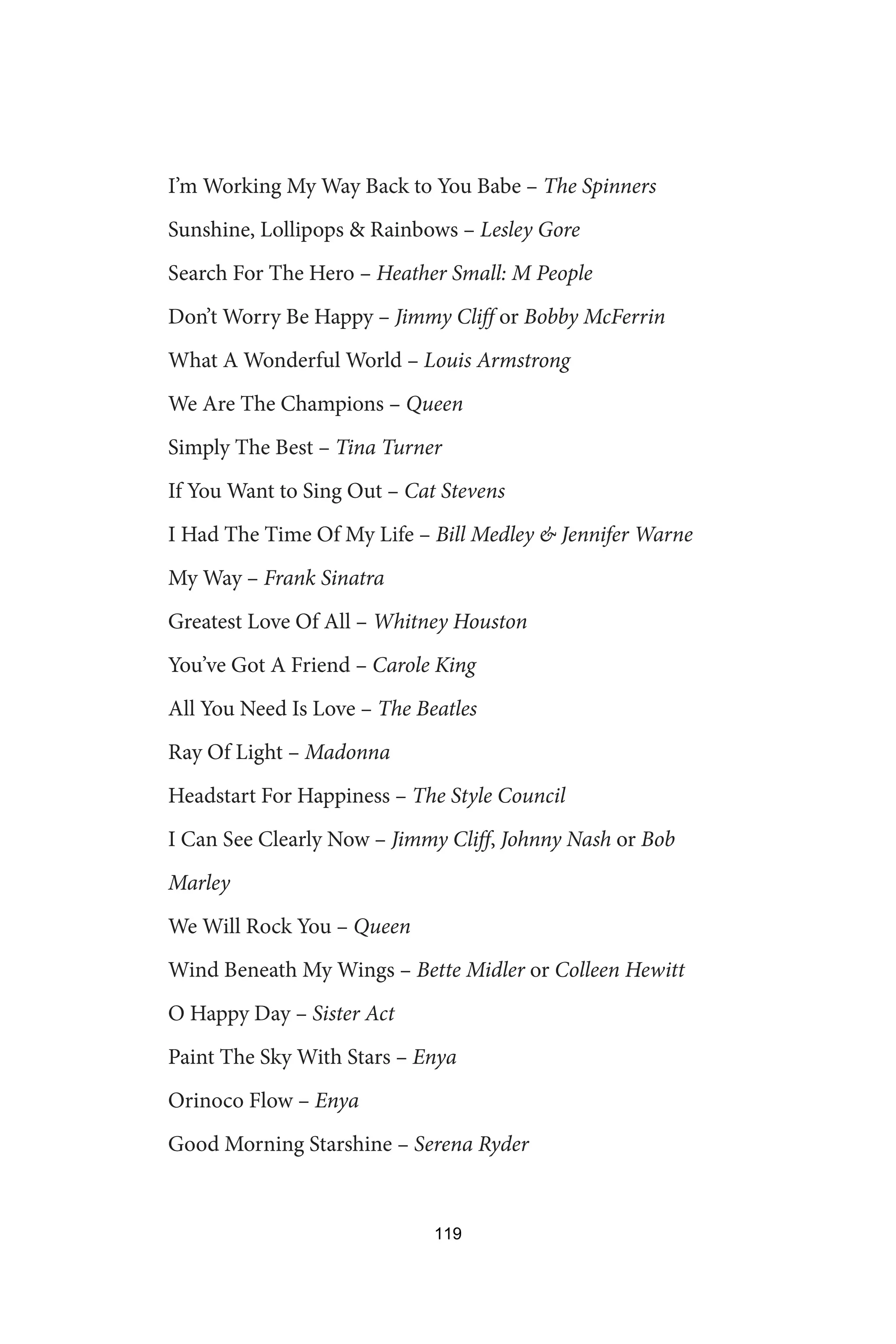 I'm Working My Way Back to You Babe – The Spinners

Sunshine, Lollipops & Rainbows – Lesley Gore

Search For The Hero – Heather Small: M People

Don't Worry Be Happy – Jimmy Cliff or Bobby McFerrin

What A Wonderful World – Louis Armstrong

We Are The Champions – Queen

Simply The Best – Tina Turner

If You Want to Sing Out – Cat Stevens

I Had The Time Of My Life – Bill Medley & Jennifer Warne

My Way – Frank Sinatra

Greatest Love Of All – Whitney Houston

You've Got A Friend – Carole King

All You Need Is Love – The Beatles

Ray Of Light – Madonna

Headstart For Happiness – The Style Council

I Can See Clearly Now – Jimmy Cliff, Johnny Nash or Bob Marley

We Will Rock You – Queen

Wind Beneath My Wings – Bette Midler or Colleen Hewitt

O Happy Day – Sister Act

Paint The Sky With Stars – Enya

Orinoco Flow – Enya

Good Morning Starshine – Serena Ryder

119